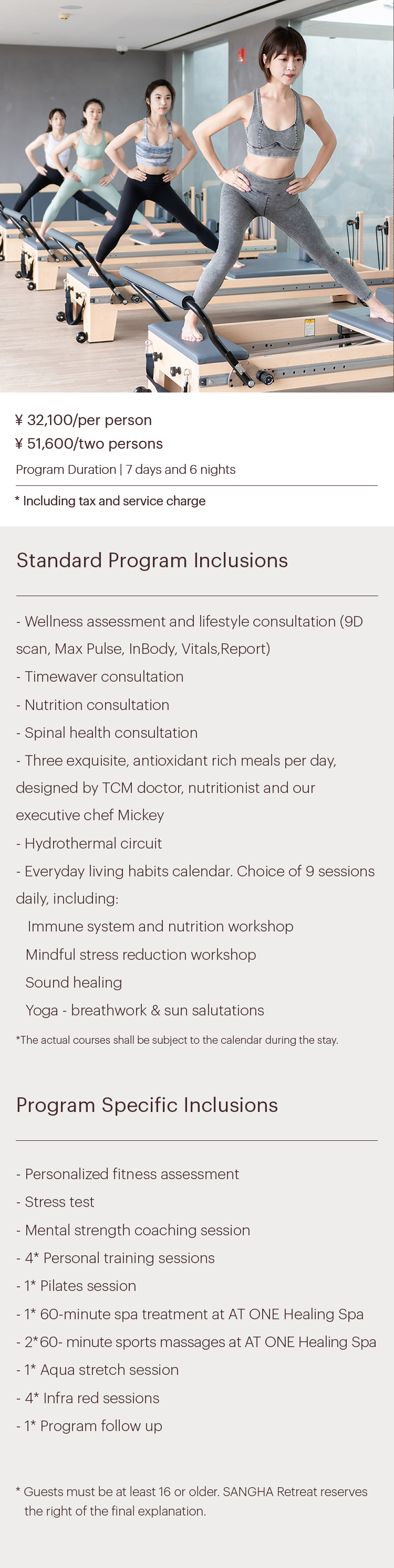 ¥ 32,100/per person
¥ 51,600/two persons
Program Duration | 7 days and 6 nights

* Including tax and service charge

Standard Program Inclusions

- Wellness assessment and lifestyle consultation (9D scan, Max Pulse, InBody, Vitals,Report)
- Timewaver consultation
- Nutrition consultation
- Spinal health consultation
- Three exquisite, antioxidant rich meals per day, designed by TCM doctor, nutritionist and our executive chef Mickey
- Hydrothermal circuit
- Everyday living habits calendar. Choice of 9 sessions daily, including:
Immune system and nutrition workshop
Mindful stress reduction workshop
Sound healing
Yoga - breathwork & sun salutations

*The actual courses shall be subject to the calendar during the stay.

Program Specific Inclusions

- Personalized fitness assessment
- Stress test
- Mental strength coaching session
- 4* Personal training sessions
- 1* Pilates session
- 1* 60-minute spa treatment at AT ONE Healing Spa
- 2*60- minute sports massages at AT ONE Healing Spa
- 1* Aqua stretch session
- 4* Infra red sessions
- 1* Program follow up

* Guests must be at least 16 or older. SANGHA Retreat reserves the right of the final explanation.